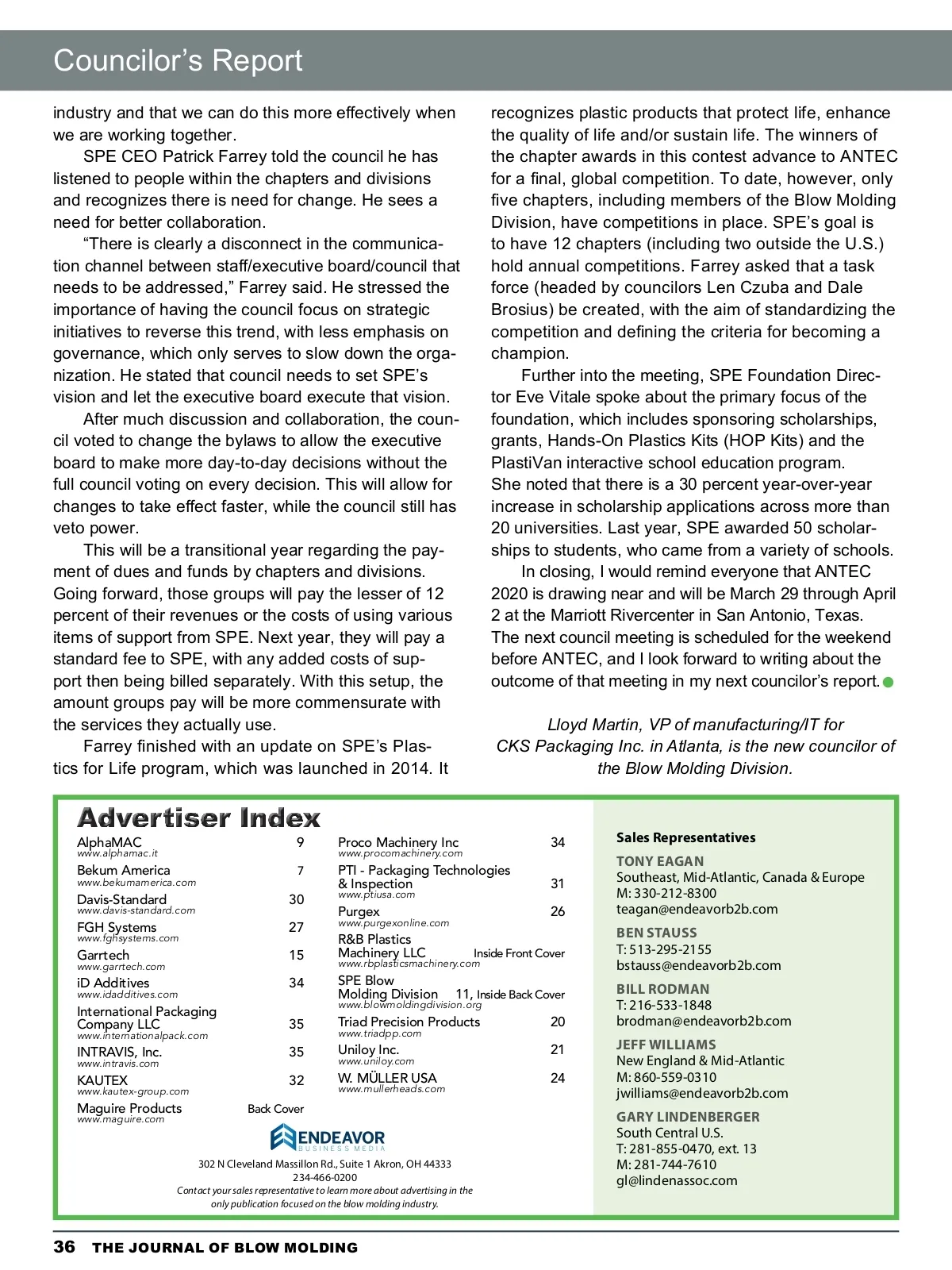 Councilor's Report

industry and that we can do this more effectively when we are working together.

SPE CEO Patrick Farrey told the council he has listened to people within the chapters and divisions and recognizes there is need for change. He sees a need for better collaboration.

"There is clearly a disconnect in the communication channel between staff/executive board/council that needs to be addressed," Farrey said. He stressed the importance of having the council focus on strategic initiatives to reverse this trend, with less emphasis on governance, which only serves to slow down the organization. He stated that council needs to set SPE's vision and let the executive board execute that vision.

After much discussion and collaboration, the council voted to change the bylaws to allow the executive board to make more day-to-day decisions without the full council voting on every decision. This will allow for changes to take effect faster, while the council still has veto power.

This will be a transitional year regarding the payment of dues and funds by chapters and divisions. Going forward, those groups will pay the lesser of 12 percent of their revenues or the costs of using various items of support from SPE. Next year, they will pay a standard fee to SPE, with any added costs of support then being billed separately. With this setup, the amount groups pay will be more commensurate with the services they actually use.

Farrey finished with an update on SPE's Plastics for Life program, which was launched in 2014. It recognizes plastic products that protect life, enhance the quality of life and/or sustain life. The winners of the chapter awards in this contest advance to ANTEC for a final, global competition. To date, however, only five chapters, including members of the Blow Molding Division, have competitions in place. SPE's goal is to have 12 chapters (including two outside the U.S.) hold annual competitions. Farrey asked that a task force (headed by councilors Len Czuba and Dale Brosius) be created, with the aim of standardizing the competition and defining the criteria for becoming a champion.

Further into the meeting, SPE Foundation Director Eve Vitale spoke about the primary focus of the foundation, which includes sponsoring scholarships, grants, Hands-On Plastics Kits (HOP Kits) and the PlastiVan interactive school education program. She noted that there is a 30 percent year-over-year increase in scholarship applications across more than 20 universities. Last year, SPE awarded 50 scholarships to students, who came from a variety of schools.

In closing, I would remind everyone that ANTEC 2020 is drawing near and will be March 29 through April 2 at the Marriott Rivercenter in San Antonio, Texas. The next council meeting is scheduled for the weekend before ANTEC, and I look forward to writing about the outcome of that meeting in my next councilor's report.

Lloyd Martin, VP of manufacturing/IT for CKS Packaging Inc. in Atlanta, is the new councilor of the Blow Molding Division.

Advertiser Index

AlphaMAC 9
www.alphamac.it
Bekum America 7
www.bekumamerica.com
Davis-Standard 30
www.davis-standard.com
FGH Systems 27
www.fghsystems.com
Garrtech 15
www.garrtech.com
iD Additives 34
www.idadditives.com
International Packaging Company LLC 35
www.internationalpack.com
INTRAVIS, Inc. 35
www.intravis.com
KAUTEX 32
www.kautex-group.com
Maguire Products Back Cover
www.maguire.com

Proco Machinery Inc 34
www.procomachinery.com
PTI - Packaging Technologies & Inspection 31
www.ptiusa.com
Purgex 26
www.purgexonline.com
R&B Plastics Machinery LLC Inside Front Cover
www.rbplasticsmachinery.com
SPE Blow Molding Division 11, Inside Back Cover
www.blowmoldingdivision.org
Triad Precision Products 20
www.triadpp.com
Uniloy Inc. 21
www.uniloy.com
W. MÜLLER USA 24
www.mullerheads.com

ENDEAVOR BUSINESS MEDIA
302 N Cleveland Massillon Rd., Suite 1 Akron, OH 44333
234-466-0200
Contact your sales representative to learn more about advertising in the only publication focused on the blow molding industry.

Sales Representatives
TONY EAGAN
Southeast, Mid-Atlantic, Canada & Europe
M: 330-212-8300
teagan@endeavorb2b.com
BEN STAUSS
T: 513-295-2155
bstauss@endeavorb2b.com
BILL RODMAN
T: 216-533-1848
brodman@endeavorb2b.com
JEFF WILLIAMS
New England & Mid-Atlantic
M: 860-559-0310
jwilliams@endeavorb2b.com
GARY LINDENBERGER
South Central U.S.
T: 281-855-0470, ext. 13
M: 281-744-7610
gl@lindenassoc.com

36 THE JOURNAL OF BLOW MOLDING